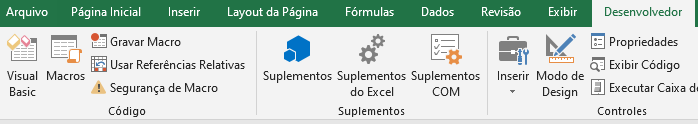 Arquivo Página Inicial Inserir Layout da Página Fórmulas Dados Revisão Exibir Desenvolvedor

Visual Basic
Macros
Gravar Macro
Usar Referências Relativas
Segurança de Macro
Código

Suplementos
Suplementos do Excel
Suplementos COM
Suplementos

Inserir
Modo de Design
Propriedades
Exibir Código
Executar Caixa de
Controles